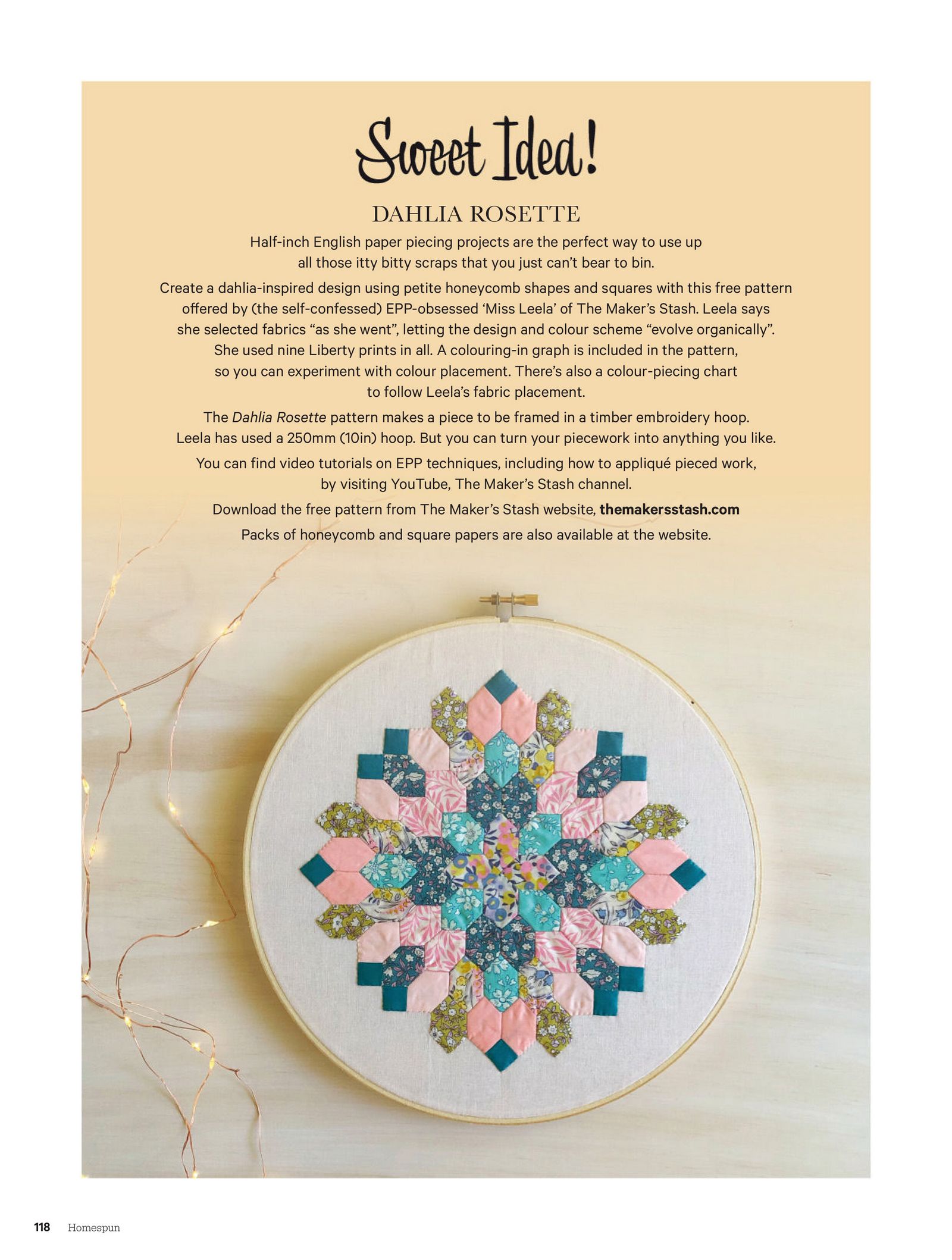 Sweet Idea!

DAHLIA ROSETTE

Half-inch English paper piecing projects are the perfect way to use up all those itty bitty scraps that you just can't bear to bin.

Create a dahlia-inspired design using petite honeycomb shapes and squares with this free pattern offered by (the self-confessed) EPP-obsessed 'Miss Leela' of The Maker's Stash. Leela says she selected fabrics "as she went", letting the design and colour scheme "evolve organically". She used nine Liberty prints in all. A colouring-in graph is included in the pattern, so you can experiment with colour placement. There's also a colour-piecing chart to follow Leela's fabric placement.

The Dahlia Rosette pattern makes a piece to be framed in a timber embroidery hoop. Leela has used a 250mm (10in) hoop. But you can turn your piecework into anything you like.

You can find video tutorials on EPP techniques, including how to appliqué pieced work, by visiting YouTube, The Maker's Stash channel.

Download the free pattern from The Maker's Stash website, themakersstash.com

Packs of honeycomb and square papers are also available at the website.

118 Homespun